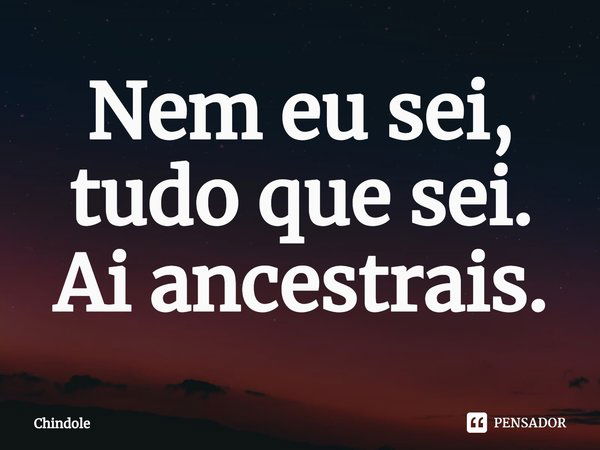 Nem eu sei, tudo que sei. Ai ancestrais.

Chindole

PENSADOR